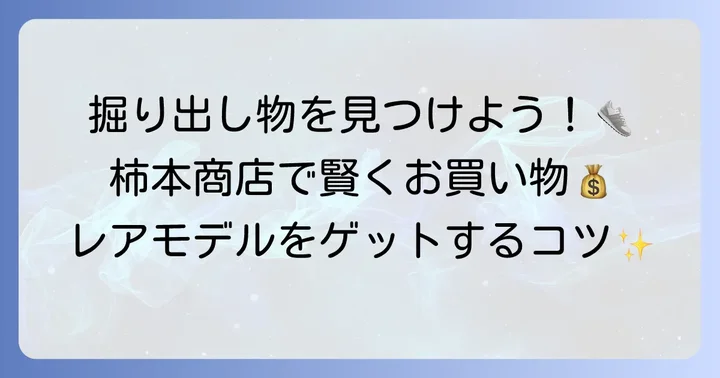 掘り出し物を見つけよう！👟
柿本商店で賢くお買い物💰
レアモデルをゲットするコツ✨